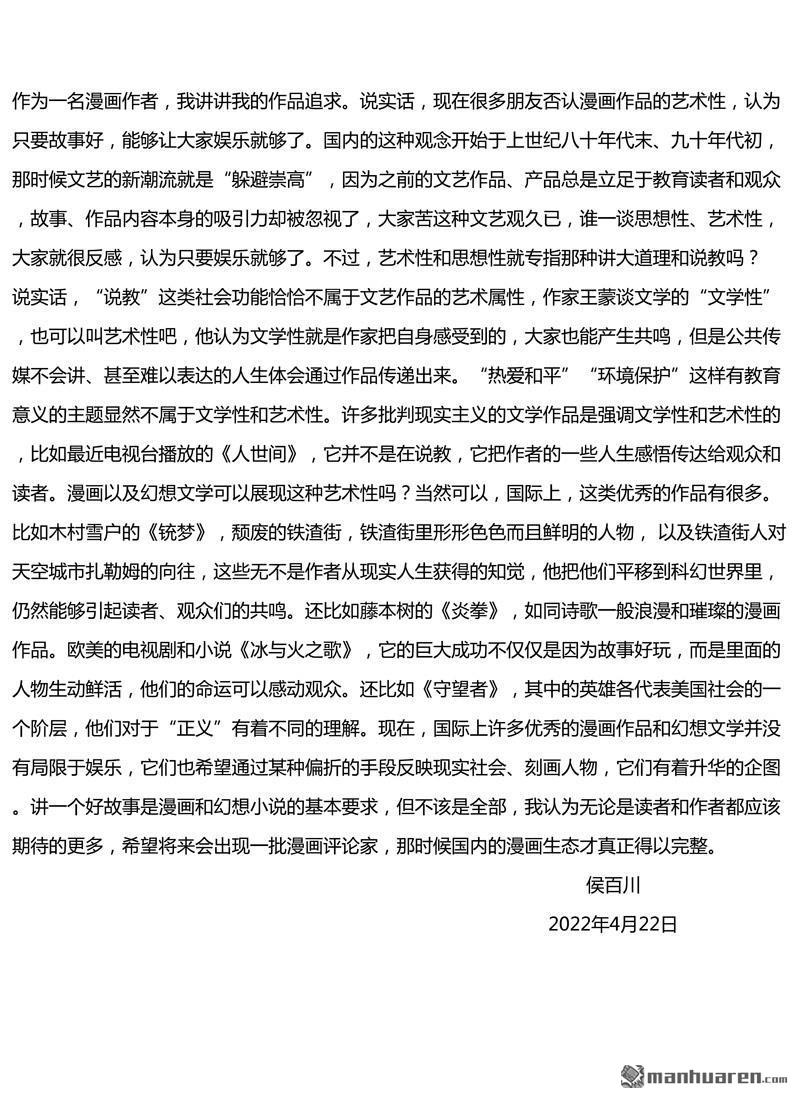 作为一名漫画作者，我讲讲我的作品追求。说实话，现在很多朋友否认漫画作品的艺术性，认为只要故事好，能够让大家娱乐就够了。国内的这种观念开始于上世纪八十年代末、九十年代初，那时候文艺的新潮流就是“躲避崇高”，因为之前的文艺作品、产品总是立足于教育读者和观众，故事、作品内容本身的吸引力却被忽视了，大家苦这种文艺观久已，谁一谈思想性、艺术性，大家就很反感，认为只要娱乐就够了。不过，艺术性和思想性就专指那种讲大道理和说教吗？说实话，“说教”这类社会功能恰恰不属于文艺作品的艺术属性，作家王蒙谈文学的“文学性”，也可以叫艺术性吧，他认为文学性就是作家把自身感受到的，大家也能产生共鸣，但是公共传媒不会讲、甚至难以表达的人生体会通过作品传递出来。“热爱和平”“环境保护”这样有教育意义的主题显然不属于文学性和艺术性。许多批判现实主义的文学作品是强调文学性和艺术性的，比如最近电视台播放的《人世间》，它并不是在说教，它把作者的一些人生感悟传达给观众和读者。漫画以及幻想文学可以展现这种艺术性吗？当然可以，国际上，这类优秀的作品有很多。比如木村雪户的《铳梦》，颓废的铁渣街，铁渣街里形形色色而且鲜明的人物，以及铁渣街人对天空城市扎勒姆的向往，这些无不是作者从现实人生获得的知觉，他把他们平移到科幻世界里，仍然能够引起读者、观众们的共鸣。还比如藤本树的《炎拳》，如同诗歌一般浪漫和璀璨的漫画作品。欧美的电视剧和小说《冰与火之歌》，它的巨大成功不仅仅是因为故事好玩，而是里面的人物生动鲜活，他们的命运可以感动观众。还比如《守望者》，其中的英雄各代表美国社会的一个阶层，他们对于“正义”有着不同的理解。现在，国际上许多优秀的漫画作品和幻想文学并没有局限于娱乐，它们也希望通过某种偏折的手段反映现实社会、刻画人物，它们有着升华的企图。讲一个好故事是漫画和幻想小说的基本要求，但不该是全部，我认为无论是读者和作者都应该期待的更多，希望将来会出现一批漫画评论家，那时候国内的漫画生态才真正得以完整。

侯百川

2022年4月22日

manhuaren.com